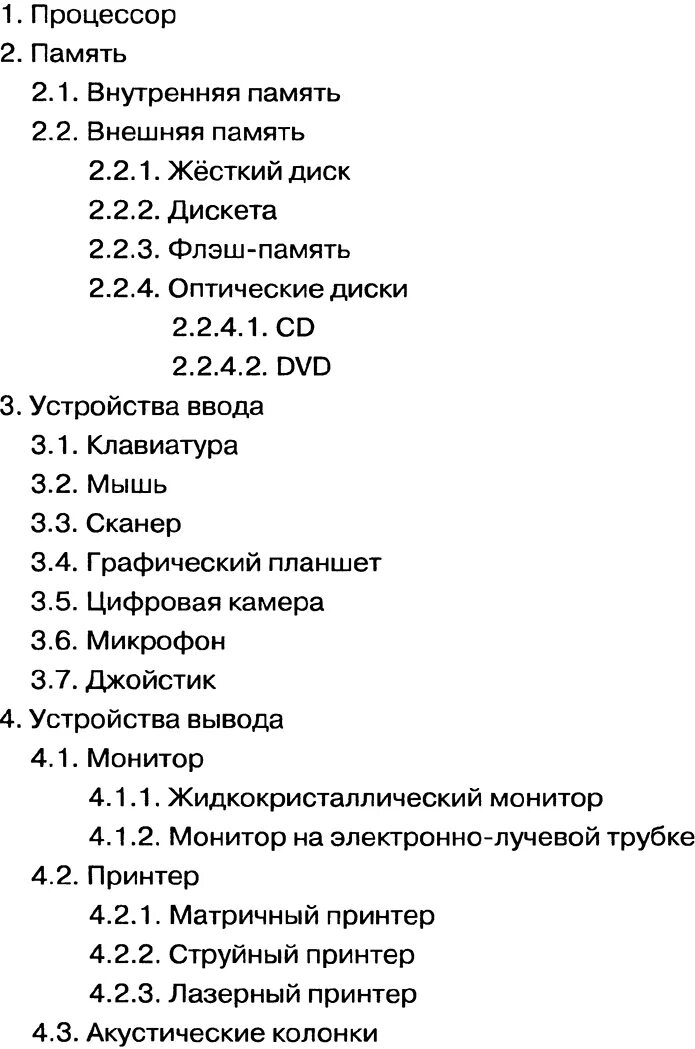 1. Процессор
2. Память
2.1. Внутренняя память
2.2. Внешняя память
2.2.1. Жёсткий диск
2.2.2. Дискета
2.2.3. Флэш-память
2.2.4. Оптические диски
2.2.4.1. CD
2.2.4.2. DVD
3. Устройства ввода
3.1. Клавиатура
3.2. Мышь
3.3. Сканер
3.4. Графический планшет
3.5. Цифровая камера
3.6. Микрофон
3.7. Джойстик
4. Устройства вывода
4.1. Монитор
4.1.1. Жидкокристаллический монитор
4.1.2. Монитор на электронно-лучевой трубке
4.2. Принтер
4.2.1. Матричный принтер
4.2.2. Струйный принтер
4.2.3. Лазерный принтер
4.3. Акустические колонки